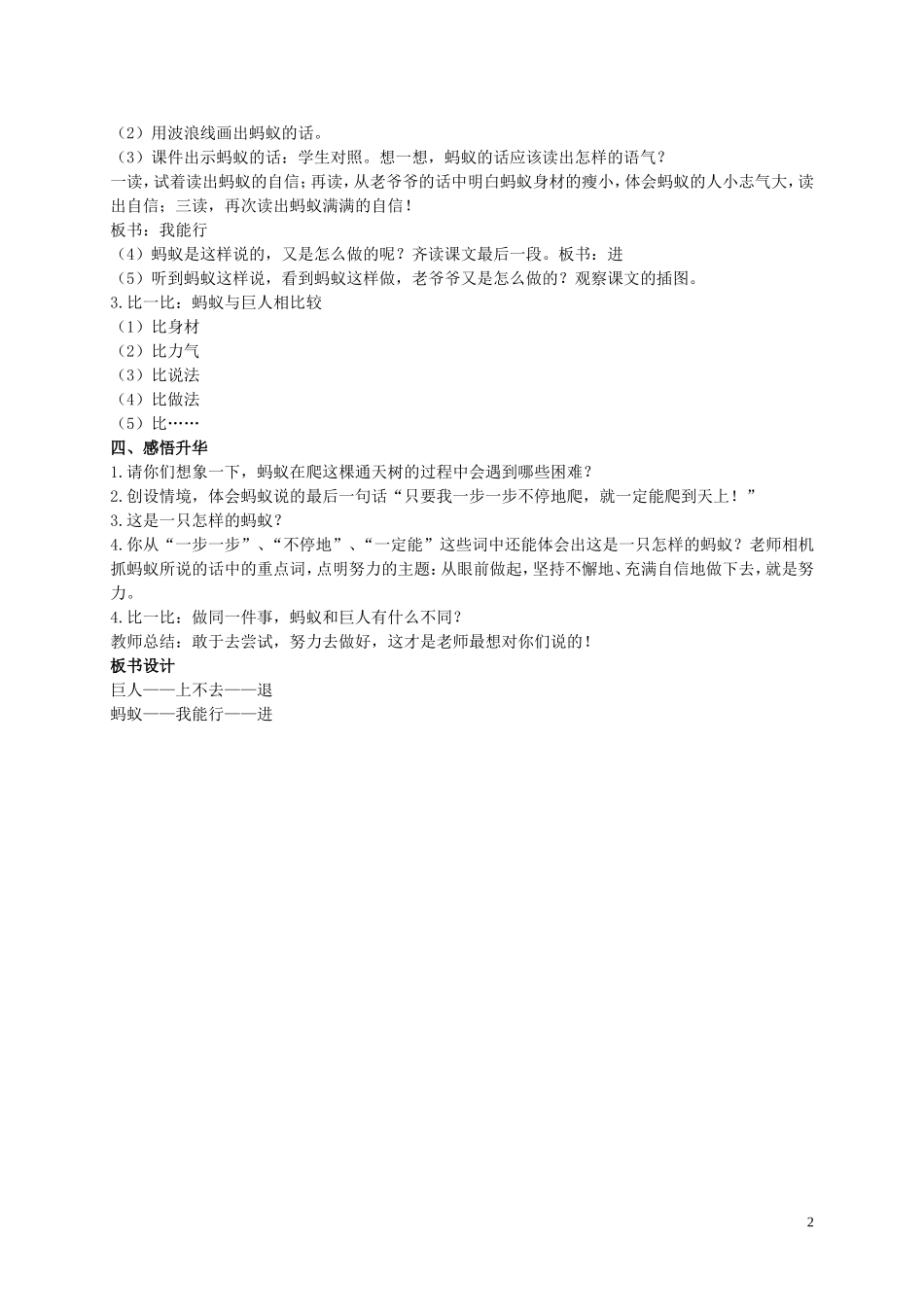 （2）用波浪线画出蚂蚁的话。
（3）课件出示蚂蚁的话：学生对照。想一想，蚂蚁的话应该读出怎样的语气？
一读，试着读出蚂蚁的自信；再读，从老爷爷的话中明白蚂蚁身材的瘦小，体会蚂蚁的人小志气大，读出自信；三读，再次读出蚂蚁满满的自信！
板书：我能行
（4）蚂蚁是这样说的，又是怎么做的呢？齐读课文最后一段。板书：进
（5）听到蚂蚁这样说，看到蚂蚁这样做，老爷爷又是怎么做的？观察课文的插图。
3.比一比：蚂蚁与巨人相比较
（1）比身材
（2）比力气
（3）比说法
（4）比做法
（5）比……
四、感悟升华
1.请你们想象一下，蚂蚁在爬这棵通天树的过程中会遇到哪些困难？
2.创设情境，体会蚂蚁说的最后一句话“只要我一步一步不停地爬，就一定能爬到天上！”
3.这是一只怎样的蚂蚁？
4.你从“一步一步”、“不停地”、“一定能”这些词中还能体会出这是一只怎样的蚂蚁？老师相机抓蚂蚁所说的话中的重点词，点明努力的主题：从眼前做起，坚持不懈地、充满自信地做下去，就是努力。
4.比一比：做同一件事，蚂蚁和巨人有什么不同？
教师总结：敢于去尝试，努力去做好，这才是老师最想对你们说的！
板书设计
巨人——上不去——退
蚂蚁——我能行——进

2